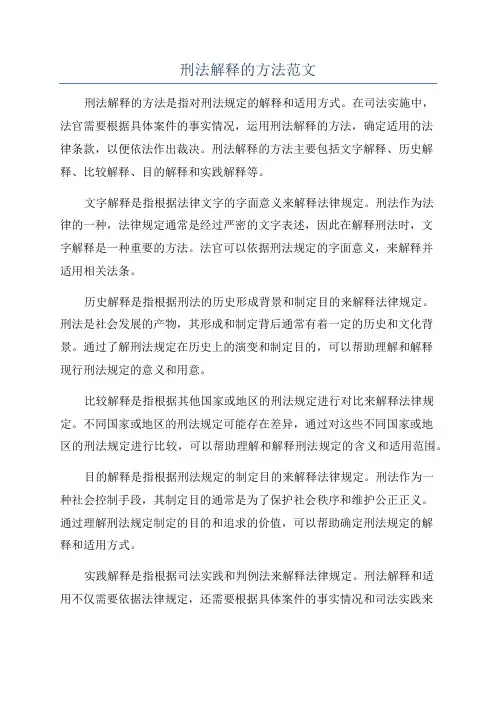 刑法解释的方法范文

刑法解释的方法是指对刑法规定的解释和适用方式。在司法实施中，法官需要根据具体案件的事实情况，运用刑法解释的方法，确定适用的法律条款，以便依法作出裁决。刑法解释的方法主要包括文字解释、历史解释、比较解释、目的解释和实践解释等。

文字解释是指根据法律文字的字面意义来解释法律规定。刑法作为法律的一种，法律规定通常是经过严密的文字表述，因此在解释刑法时，文字解释是一种重要的方法。法官可以依据刑法规定的字面意义，来解释并适用相关法条。

历史解释是指根据刑法的历史形成背景和制定目的来解释法律规定。刑法是社会发展的产物，其形成和制定背后通常有着一定的历史和文化背景。通过了解刑法规定在历史上的演变和制定目的，可以帮助理解和解释现行刑法规定的意义和用意。

比较解释是指根据其他国家或地区的刑法规定进行对比来解释法律规定。不同国家或地区的刑法规定可能存在差异，通过对这些不同国家或地区的刑法规定进行比较，可以帮助理解和解释刑法规定的含义和适用范围。

目的解释是指根据刑法规定的制定目的来解释法律规定。刑法作为一种社会控制手段，其制定目的通常是为了保护社会秩序和维护公正正义。通过理解刑法规定制定的目的和追求的价值，可以帮助确定刑法规定的解释和适用方式。

实践解释是指根据司法实践和判例法来解释法律规定。刑法解释和适用不仅需要依据法律规定，还需要根据具体案件的事实情况和司法实践来